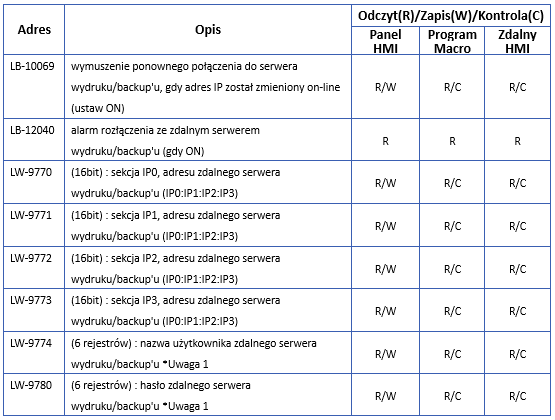 | Adres | Opis | Odczyt(R)/Zapis(W)/Kontrola(C) |  |  |
|---|---|---|---|---|
|  |  | Panel HMI | Program Macro | Zdalny HMI |
| LB-10069 | wymuszenie ponownego połączenia do serwera wydruku/backup'u, gdy adres IP został zmieniony on-line (ustaw ON) | R/W | R/C | R/C |
| LB-12040 | alarm rozłączenia ze zdalnym serwerem wydruku/backup'u (gdy ON) | R | R | R |
| LW-9770 | (16bit) : sekcja IP0, adresu zdalnego serwera wydruku/backup'u (IP0:IP1:IP2:IP3) | R/W | R/C | R/C |
| LW-9771 | (16bit) : sekcja IP1, adresu zdalnego serwera wydruku/backup'u (IP0:IP1:IP2:IP3) | R/W | R/C | R/C |
| LW-9772 | (16bit) : sekcja IP2, adresu zdalnego serwera wydruku/backup'u (IP0:IP1:IP2:IP3) | R/W | R/C | R/C |
| LW-9773 | (16bit) : sekcja IP3, adresu zdalnego serwera wydruku/backup'u (IP0:IP1:IP2:IP3) | R/W | R/C | R/C |
| LW-9774 | (6 rejestrów) : nazwa użytkownika zdalnego serwera wydruku/backup'u *Uwaga 1 | R/W | R/C | R/C |
| LW-9780 | (6 rejestrów) : hasło zdalnego serwera wydruku/backup'u *Uwaga 1 | R/W | R/C | R/C |